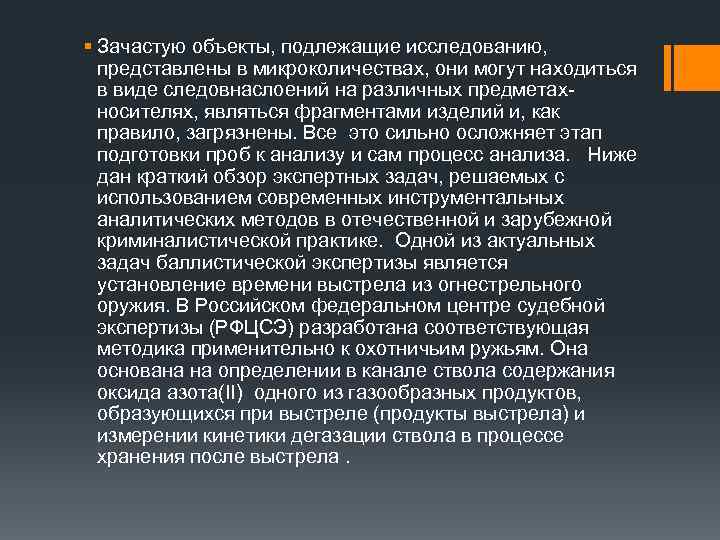 Зачастую объекты, подлежащие исследованию, представлены в микроколичествах, они могут находиться в виде следовнаслоений на различных предметах-носителях, являться фрагментами изделий и, как правило, загрязнены. Все это сильно осложняет этап подготовки проб к анализу и сам процесс анализа. Ниже дан краткий обзор экспертных задач, решаемых с использованием современных инструментальных аналитических методов в отечественной и зарубежной криминалистической практике. Одной из актуальных задач баллистической экспертизы является установление времени выстрела из огнестрельного оружия. В Российском федеральном центре судебной экспертизы (РФЦСЭ) разработана соответствующая методика применительно к охотничьим ружьям. Она основана на определении в канале ствола содержания оксида азота(II) одного из газообразных продуктов, образующихся при выстреле (продукты выстрела) и измерении кинетики дегазации ствола в процессе хранения после выстрела .